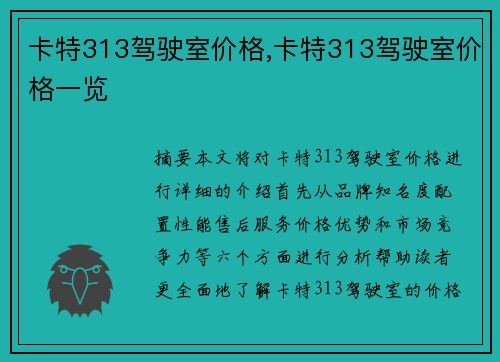 卡特313驾驶室价格,卡特313驾驶室价格一览

摘要本文将对卡特313驾驶室价格进行详细的介绍首先从品牌知名度配置性能售后服务价格优势和市场竞争力等六个方面进行分析帮助读者更全面地了解卡特313驾驶室的价格